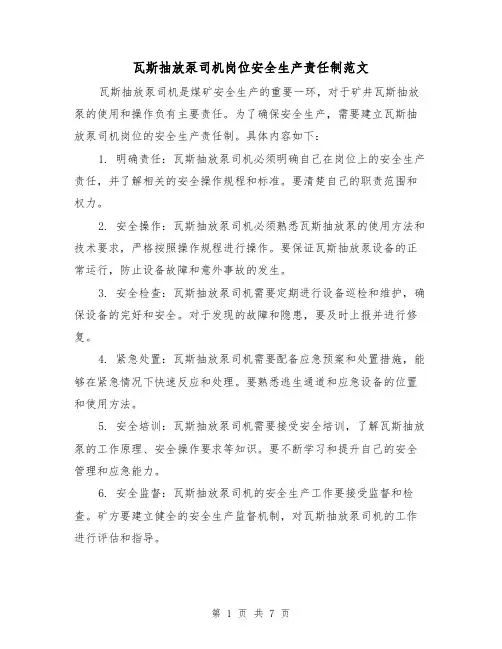 瓦斯抽放泵司机岗位安全生产责任制范文

瓦斯抽放泵司机是煤矿安全生产的重要一环，对于矿井瓦斯抽放泵的使用和操作负有主要责任。为了确保安全生产，需要建立瓦斯抽放泵司机岗位的安全生产责任制。具体内容如下：

1. 明确责任：瓦斯抽放泵司机必须明确自己在岗位上的安全生产责任，并了解相关的安全操作规程和标准。要清楚自己的职责范围和权力。

2. 安全操作：瓦斯抽放泵司机必须熟悉瓦斯抽放泵的使用方法和技术要求，严格按照操作规程进行操作。要保证瓦斯抽放泵设备的正常运行，防止设备故障和意外事故的发生。

3. 安全检查：瓦斯抽放泵司机需要定期进行设备巡检和维护，确保设备的完好和安全。对于发现的故障和隐患，要及时上报并进行修复。

4. 紧急处置：瓦斯抽放泵司机需要配备应急预案和处置措施，能够在紧急情况下快速反应和处理。要熟悉逃生通道和应急设备的位置和使用方法。

5. 安全培训：瓦斯抽放泵司机需要接受安全培训，了解瓦斯抽放泵的工作原理、安全操作要求等知识。要不断学习和提升自己的安全管理和应急能力。

6. 安全监督：瓦斯抽放泵司机的安全生产工作要接受监督和检查。矿方要建立健全的安全生产监督机制，对瓦斯抽放泵司机的工作进行评估和指导。

第 1 页 共 7 页